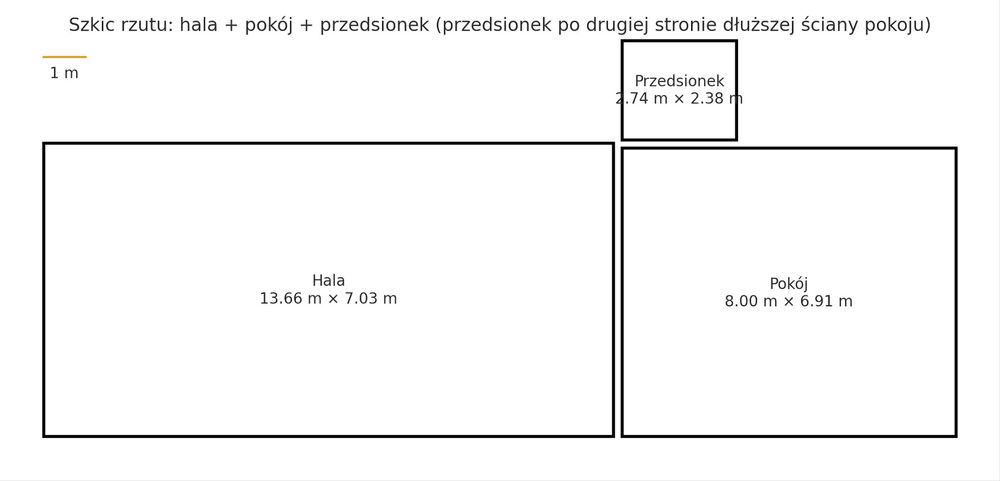 Szkic rzutu: hala + pokój + przedsionek (przedsionek po drugiej stronie dłuższej ściany pokoju)

1 m

Przedsionek
2.74 m × 2.38 m

Hala
13.66 m × 7.03 m

Pokój
8.00 m × 6.91 m